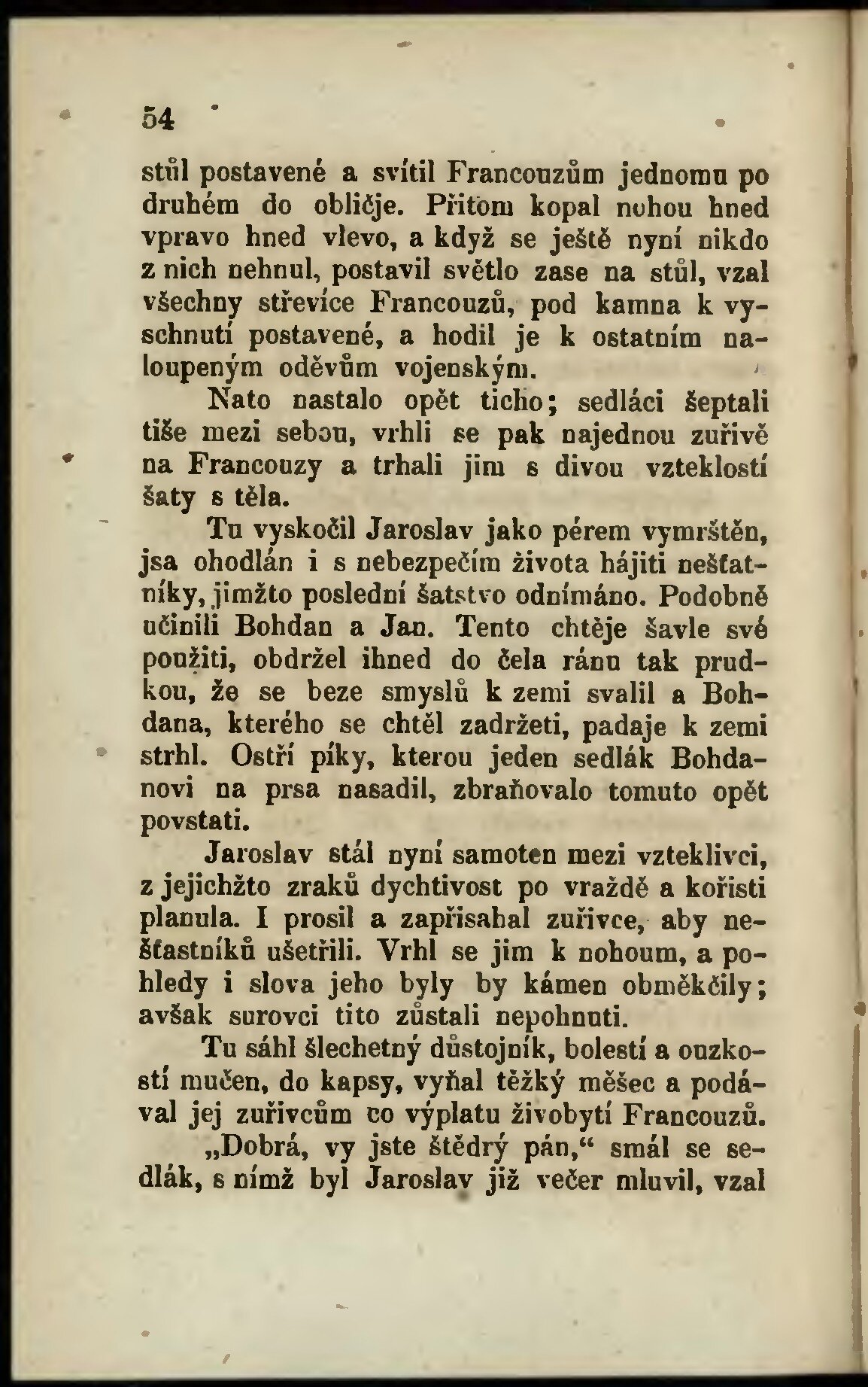 54

stůl postavené a svítil Francouzům jednomu po druhém do obličje. Přitom kopal nohou hned vpravo hned vlevo, a když se ještě nyní nikdo z nich nehnul, postavil světlo zase na stůl, vzal všechny střevíce Francouzů, pod kamna k vyschnutí postavené, a hodil je k ostatním naloupeným oděvům vojenským.

Nato nastalo opět ticho; sedláci šeptali tiše mezi sebou, vrhli se pak najednou zuřivě na Francouzy a trhali jim s divou vzteklostí šaty s těla.

Tu vyskočil Jaroslav jako pérem vymrštěn, jsa ohodlán i s nebezpečím života hájiti nešťatníky, jimžto poslední šatstvo odnímáno. Podobně učinili Bohdan a Jan. Tento chtěje šavle své použiti, obdržel ihned do čela ránu tak prudkou, že se beze smyslů k zemi svalil a Bohdana, kterého se chtěl zadržeti, padaje k zemi strhl. Ostří píky, kterou jeden sedlák Bohdanovi na prsa nasadil, zbraňovalo tomuto opět povstati.

Jaroslav stál nyní samoten mezi vzteklivci, z jejichžto zraků dychtivost po vraždě a kořisti planula. I prosil a zapřisahal zuřivce, aby nešťastníků ušetřili. Vrhl se jim k nohoum, a pohledy i slova jeho byly by kámen obměkčily; avšak surovci tito zůstali nepohnuti.

Tu sáhl šlechetný důstojník, bolestí a ouzkostí mučen, do kapsy, vyňal těžký měšec a podával jej zuřivcům co výplatu živobytí Francouzů.

„Dobrá, vy jste štědrý pán,“ smál se sedlák, s nímž byl Jaroslav již večer mluvil, vzal